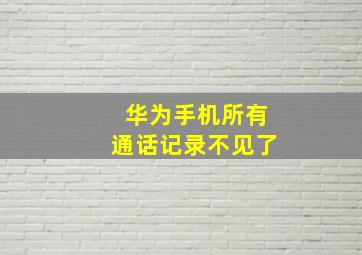 华为手机所有
通话记录不见了